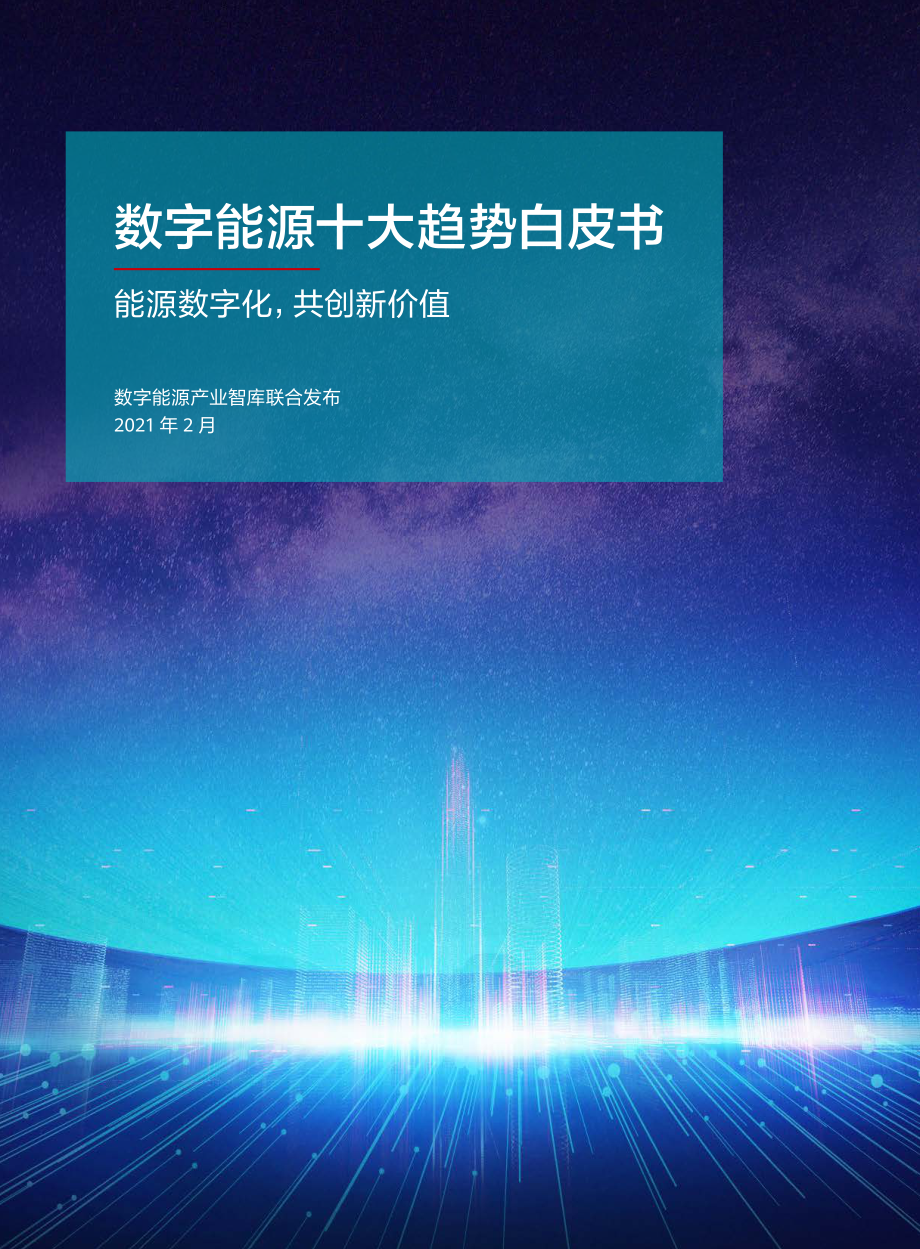 数字能源十大趋势白皮书

能源数字化，共创新价值

数字能源产业智库联合发布
2021 年 2 月